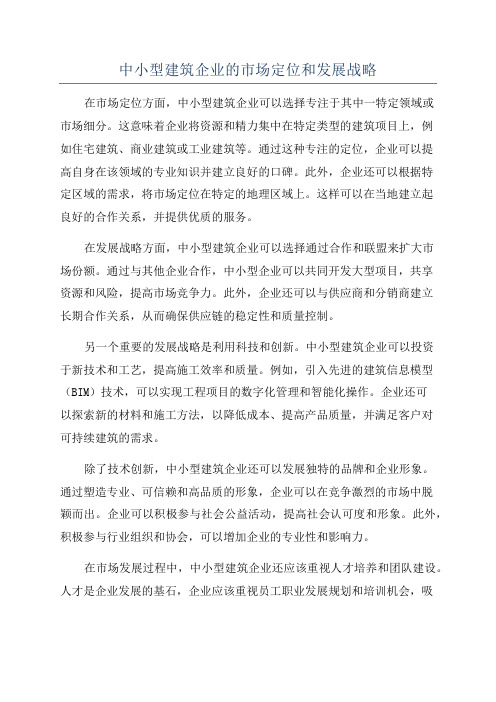 中小型建筑企业的市场定位和发展战略

在市场定位方面，中小型建筑企业可以选择专注于其中一特定领域或市场细分。这意味着企业将资源和精力集中在特定类型的建筑项目上，例如住宅建筑、商业建筑或工业建筑等。通过这种专注的定位，企业可以提高自身在该领域的专业知识并建立良好的口碑。此外，企业还可以根据特定区域的需求，将市场定位在特定的地理区域上。这样可以在当地建立起良好的合作关系，并提供优质的服务。

在发展战略方面，中小型建筑企业可以选择通过合作和联盟来扩大市场份额。通过与其他企业合作，中小型企业可以共同开发大型项目，共享资源和风险，提高市场竞争力。此外，企业还可以与供应商和分销商建立长期合作关系，从而确保供应链的稳定性和质量控制。

另一个重要的发展战略是利用科技和创新。中小型建筑企业可以投资于新技术和工艺，提高施工效率和质量。例如，引入先进的建筑信息模型（BIM）技术，可以实现工程项目的数字化管理和智能化操作。企业还可以探索新的材料和施工方法，以降低成本、提高产品质量，并满足客户对可持续建筑的需求。

除了技术创新，中小型建筑企业还可以发展独特的品牌和企业形象。通过塑造专业、可信赖和高品质的形象，企业可以在竞争激烈的市场中脱颖而出。企业可以积极参与社会公益活动，提高社会认可度和形象。此外，积极参与行业组织和协会，可以增加企业的专业性和影响力。

在市场发展过程中，中小型建筑企业还应该重视人才培养和团队建设。人才是企业发展的基石，企业应该重视员工职业发展规划和培训机会，吸